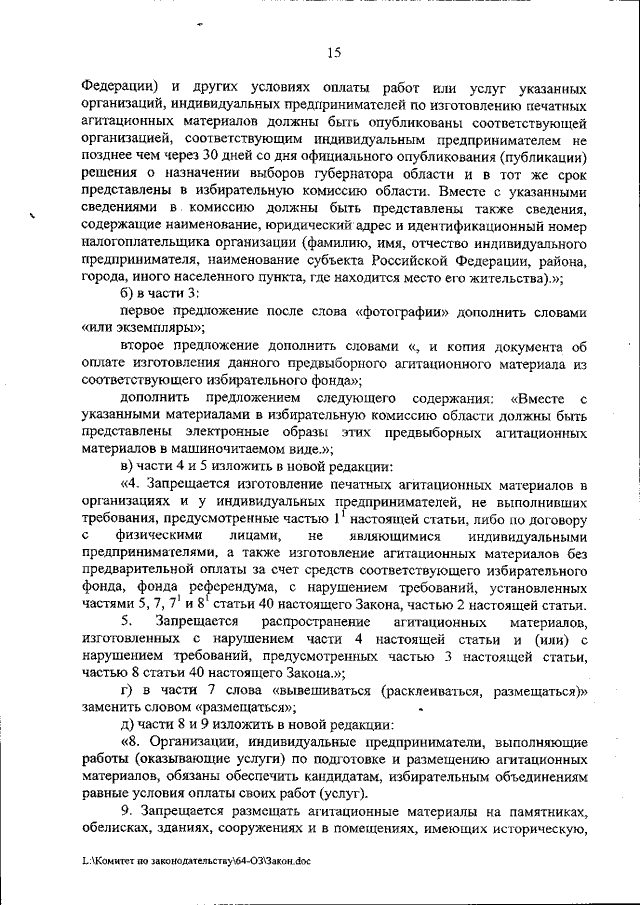 15

Федерации) и других условиях оплаты работ или услуг указанных организаций, индивидуальных предпринимателей по изготовлению печатных агитационных материалов должны быть опубликованы соответствующей организацией, соответствующим индивидуальным предпринимателем не позднее чем через 30 дней со дня официального опубликования (публикации) решения о назначении выборов губернатора области и в тот же срок представлены в избирательную комиссию области. Вместе с указанными сведениями в комиссию должны быть представлены также сведения, содержащие наименование, юридический адрес и идентификационный номер налогоплательщика организации (фамилию, имя, отчество индивидуального предпринимателя, наименование субъекта Российской Федерации, района, города, иного населенного пункта, где находится место его жительства).»;

б) в части 3:

первое предложение после слова «фотографии» дополнить словами «или экземпляры»;

второе предложение дополнить словами «, и копия документа об оплате изготовления данного предвыборного агитационного материала из соответствующего избирательного фонда»;

дополнить предложением следующего содержания: «Вместе с указанными материалами в избирательную комиссию области должны быть представлены электронные образы этих предвыборных агитационных материалов в машиночитаемом виде.»;

в) части 4 и 5 изложить в новой редакции:

«4. Запрещается изготовление печатных агитационных материалов в организациях и у индивидуальных предпринимателей, не выполнивших требования, предусмотренные частью $1^1$ настоящей статьи, либо по договору с физическими лицами, не являющимися индивидуальными предпринимателями, а также изготовление агитационных материалов без предварительной оплаты за счет средств соответствующего избирательного фонда, фонда референдума, с нарушением требований, установленных частями 5, 7, $7^1$ и $8^1$ статьи 40 настоящего Закона, частью 2 настоящей статьи.

5. Запрещается распространение агитационных материалов, изготовленных с нарушением части 4 настоящей статьи и (или) с нарушением требований, предусмотренных частью 3 настоящей статьи, частью 8 статьи 40 настоящего Закона.»;

г) в части 7 слова «вывешиваться (расклеиваться, размещаться)» заменить словом «размещаться»;

д) части 8 и 9 изложить в новой редакции:

«8. Организации, индивидуальные предприниматели, выполняющие работы (оказывающие услуги) по подготовке и размещению агитационных материалов, обязаны обеспечить кандидатам, избирательным объединениям равные условия оплаты своих работ (услуг).

9. Запрещается размещать агитационные материалы на памятниках, обелисках, зданиях, сооружениях и в помещениях, имеющих историческую,

L:\Комитет по законодательству\64-ОЗ\Закон.doc